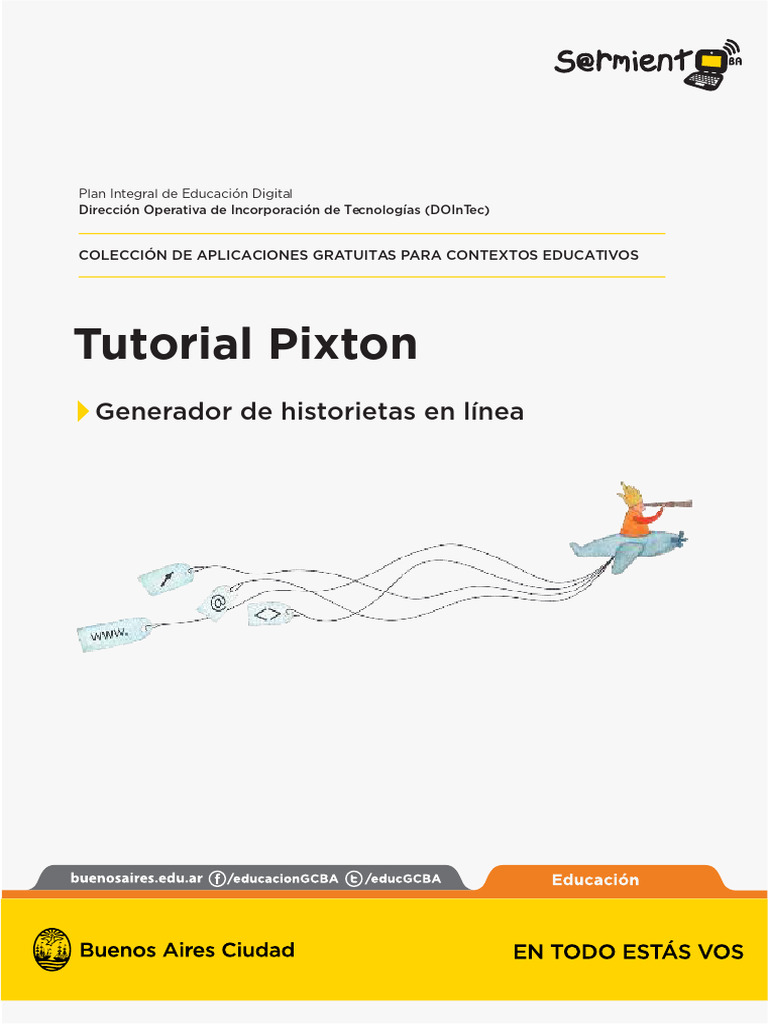 S@rmient BA

Plan Integral de Educación Digital
Dirección Operativa de Incorporación de Tecnologías (DOInTec)

COLECCIÓN DE APLICACIONES GRATUITAS PARA CONTEXTOS EDUCATIVOS

Tutorial Pixton

Generador de historietas en línea

www.

@

<>

buenosaires.edu.ar /educacionGCBA /educGCBA

Educación

Buenos Aires Ciudad

EN TODO ESTÁS VOS